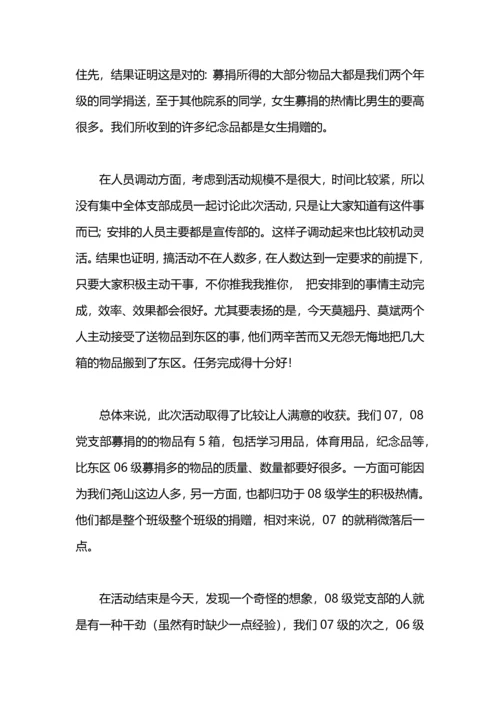 住先，结果证明这是对的: 募捐所得的大部分物品大都是我们两个年级的同学捐送，至于其他院系的同学，女生募捐的热情比男生的要高很多。我们所收到的许多纪念品都是女生捐赠的。

在人员调动方面，考虑到活动规模不是很大，时间比较紧，所以没有集中全体支部成员一起讨论此次活动，只是让大家知道有这件事而已; 安排的人员主要都是宣传部的。这样子调动起来也比较机动灵活。结果也证明，搞活动不在人数多，在人数达到一定要求的前提下，只要大家积极主动干事，不你推我我推你， 把安排到的事情主动完成，效率、效果都会很好。尤其要表扬的是，今天莫翘丹、莫斌两个人主动接受了送物品到东区的事，他们两辛苦而又无怨无悔地把几大箱的物品搬到了东区。任务完成得十分好!

总体来说，此次活动取得了比较让人满意的收获。我们 07，08 党支部募捐的物品有 5 箱，包括学习用品，体育用品，纪念品等，比东区 06 级募捐多的物品的质量、数量都要好很多。一方面可能因为我们尧山这边人多，另一方面，也都归功于 08 级学生的积极热情。他们都是整个班级整个班级的捐赠，相对来说，07 的就稍微落后一点。

在活动结束是今天，发现一个奇怪的想象，08 级党支部的人就是有一种干劲（虽然有时缺少一点经验），我们 07 级的次之，06 级